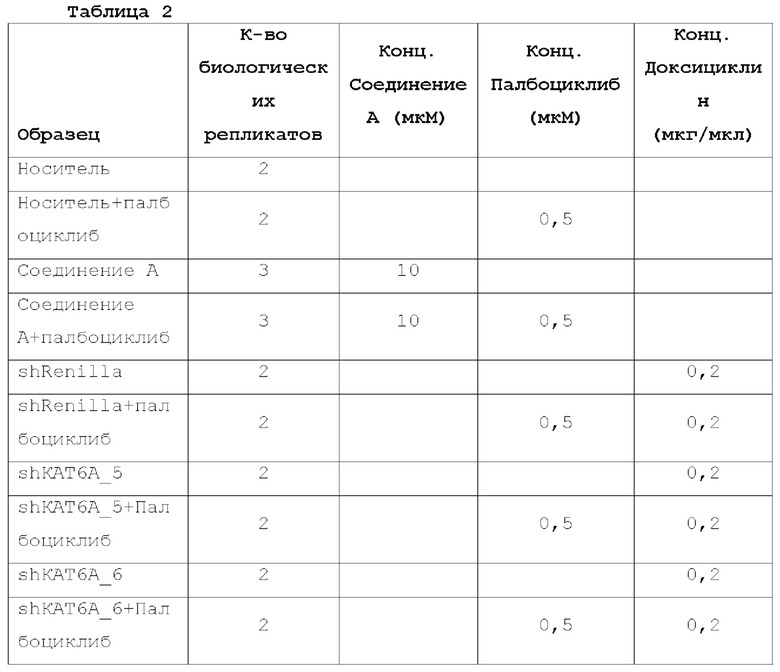 Таблица 2

| Образец | К-во биологических репликатов | Конц. Соединение А (мкМ) | Конц. Палбоциклиб (мкМ) | Конц. Доксициклин (мкг/мкл) |
|---|---|---|---|---|
| Носитель | 2 | | | |
| Носитель+палбоциклиб | 2 | | 0,5 | |
| Соединение А | 3 | 10 | | |
| Соединение А+палбоциклиб | 3 | 10 | 0,5 | |
| shRenilla | 2 | | | 0,2 |
| shRenilla+палбоциклиб | 2 | | 0,5 | 0,2 |
| shKAT6A_5 | 2 | | | 0,2 |
| shKAT6A_5+Палбоциклиб | 2 | | 0,5 | 0,2 |
| shKAT6A_6 | 2 | | | 0,2 |
| shKAT6A_6+Палбоциклиб | 2 | | 0,5 | 0,2 |